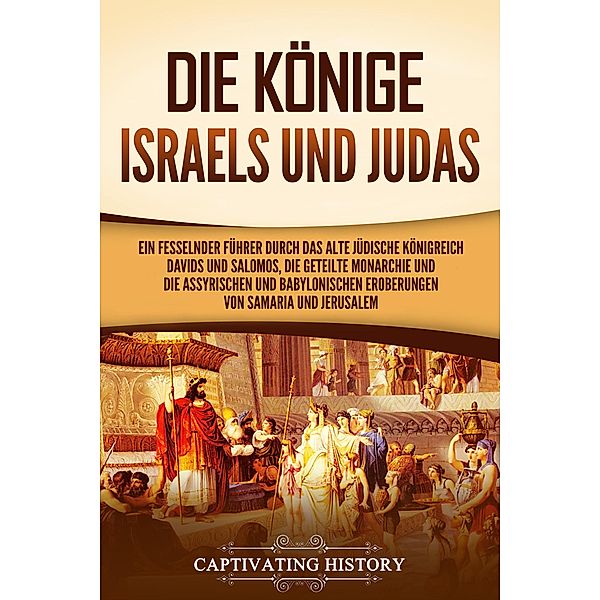 DIE KÖNIGE ISRAELS UND JUDAS

EIN FESSELNDER FÜHRER DURCH DAS ALTE JÜDISCHE KÖNIGREICH DAVIDS UND SALOMOS, DIE GETEILTE MONARCHIE UND DIE ASSYRISCHEN UND BABYLONISCHEN EROBERUNGEN VON SAMARIA UND JERUSALEM

CAPTIVATING HISTORY